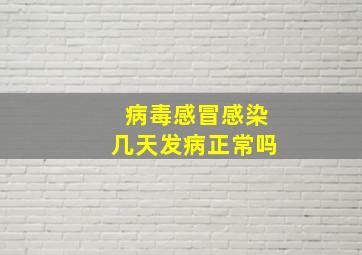 病毒感冒感染
几天发病正常吗